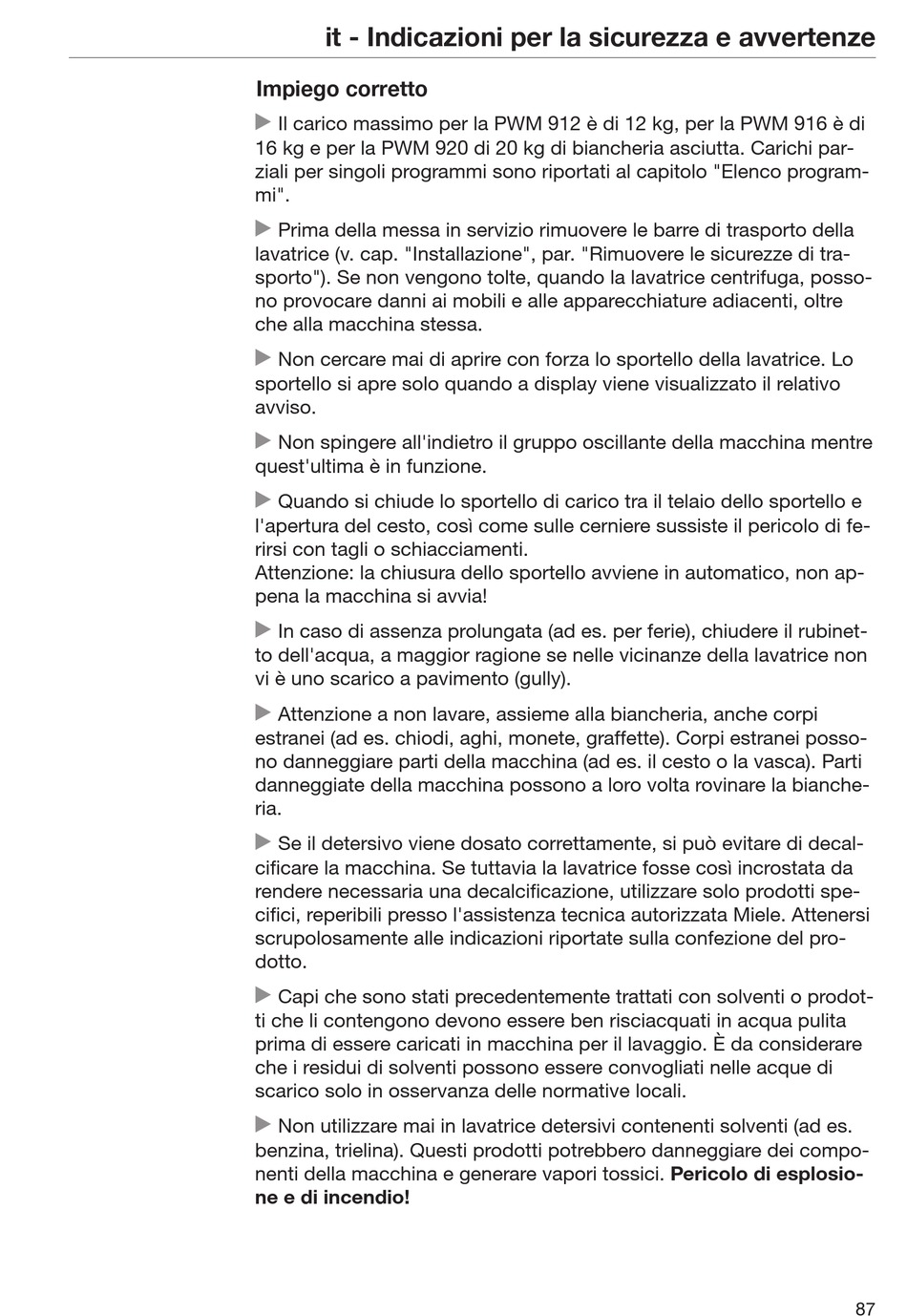 it - Indicazioni per la sicurezza e avvertenze

Impiego corretto

▶ Il carico massimo per la PWM 912 è di 12 kg, per la PWM 916 è di 16 kg e per la PWM 920 di 20 kg di biancheria asciutta. Carichi parziali per singoli programmi sono riportati al capitolo "Elenco programmi".

▶ Prima della messa in servizio rimuovere le barre di trasporto della lavatrice (v. cap. "Installazione", par. "Rimuovere le sicurezze di trasporto"). Se non vengono tolte, quando la lavatrice centrifuga, possono provocare danni ai mobili e alle apparecchiature adiacenti, oltre che alla macchina stessa.

▶ Non cercare mai di aprire con forza lo sportello della lavatrice. Lo sportello si apre solo quando a display viene visualizzato il relativo avviso.

▶ Non spingere all'indietro il gruppo oscillante della macchina mentre quest'ultima è in funzione.

▶ Quando si chiude lo sportello di carico tra il telaio dello sportello e l'apertura del cesto, così come sulle cerniere sussiste il pericolo di ferirsi con tagli o schiacciamenti.
Attenzione: la chiusura dello sportello avviene in automatico, non appena la macchina si avvia!

▶ In caso di assenza prolungata (ad es. per ferie), chiudere il rubinetto dell'acqua, a maggior ragione se nelle vicinanze della lavatrice non vi è uno scarico a pavimento (gully).

▶ Attenzione a non lavare, assieme alla biancheria, anche corpi estranei (ad es. chiodi, aghi, monete, graffette). Corpi estranei possono danneggiare parti della macchina (ad es. il cesto o la vasca). Parti danneggiate della macchina possono a loro volta rovinare la biancheria.

▶ Se il detersivo viene dosato correttamente, si può evitare di decalcificare la macchina. Se tuttavia la lavatrice fosse così incrostata da rendere necessaria una decalcificazione, utilizzare solo prodotti specifici, reperibili presso l'assistenza tecnica autorizzata Miele. Attenersi scrupolosamente alle indicazioni riportate sulla confezione del prodotto.

▶ Capi che sono stati precedentemente trattati con solventi o prodotti che li contengono devono essere ben risciacquati in acqua pulita prima di essere caricati in macchina per il lavaggio. È da considerare che i residui di solventi possono essere convogliati nelle acque di scarico solo in osservanza delle normative locali.

▶ Non utilizzare mai in lavatrice detersivi contenenti solventi (ad es. benzina, trielina). Questi prodotti potrebbero danneggiare dei componenti della macchina e generare vapori tossici. Pericolo di esplosione e di incendio!

87